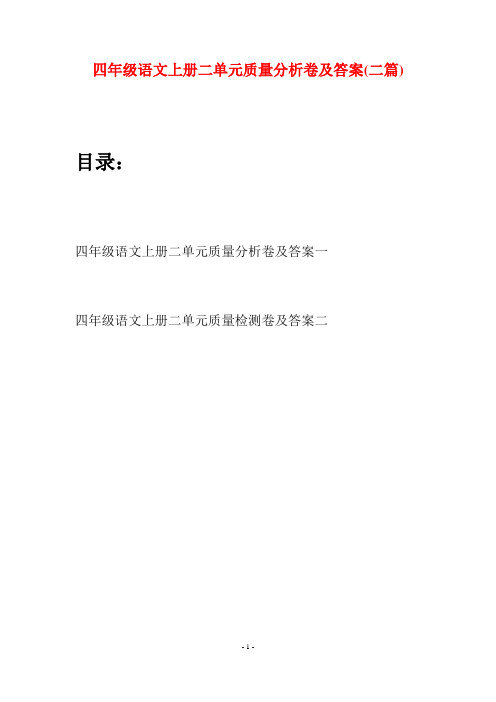 四年级语文上册二单元质量分析卷及答案(二篇)

目录：

四年级语文上册二单元质量分析卷及答案一

四年级语文上册二单元质量检测卷及答案二

- 1 -